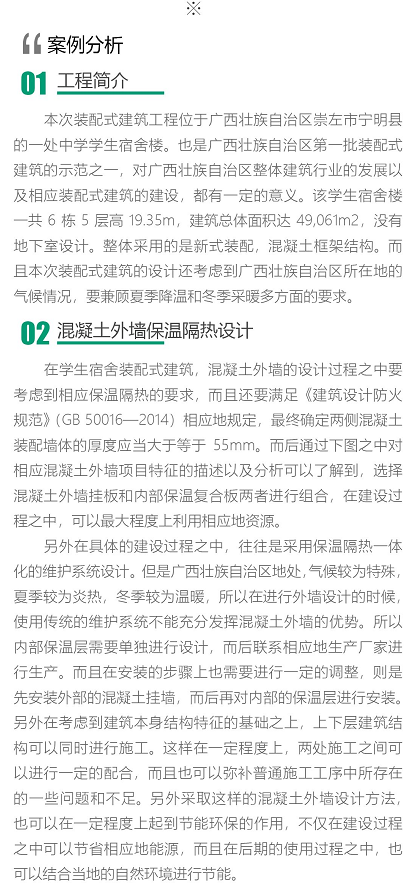 ※

案例分析

01 工程简介

本次装配式建筑工程位于广西壮族自治区崇左市宁明县的一处中学学生宿舍楼。也是广西壮族自治区第一批装配式建筑的示范之一，对广西壮族自治区整体建筑行业的发展以及相应装配式建筑的建设，都有一定的意义。该学生宿舍楼一共 6 栋 5 层高 19.35m，建筑总体面积达 49,061m2，没有地下室设计。整体采用的是新式装配，混凝土框架结构。而且本次装配式建筑的设计还考虑到广西壮族自治区所在地的气候情况，要兼顾夏季降温和冬季采暖多方面的要求。

02 混凝土外墙保温隔热设计

在学生宿舍装配式建筑，混凝土外墙的设计过程之中要考虑到相应保温隔热的要求，而且还要满足《建筑设计防火规范》（GB 50016—2014）相应地规定，最终确定两侧混凝土装配墙体的厚度应当大于等于 55mm。而后通过下图之中对相应混凝土外墙项目特征的描述以及分析可以了解到，选择混凝土外墙挂板和内部保温复合板两者进行组合，在建设过程之中，可以最大程度上利用相应地资源。

另外在具体的建设过程之中，往往是采用保温隔热一体化的维护系统设计。但是广西壮族自治区地处，气候较为特殊，夏季较为炎热，冬季较为温暖，所以在进行外墙设计的时候，使用传统的维护系统不能充分发挥混凝土外墙的优势。所以内部保温层需要单独进行设计，而后联系相应地生产厂家进行生产。而且在安装的步骤上也需要进行一定的调整，则是先安装外部的混凝土挂墙，而后再对内部的保温层进行安装。另外在考虑到建筑本身结构特征的基础之上，上下层建筑结构可以同时进行施工。这样在一定程度上，两处施工之间可以进行一定的配合，而且也可以弥补普通施工工序中所存在的一些问题和不足。另外采取这样的混凝土外墙设计方法，也可以在一定程度上起到节能环保的作用，不仅在建设过程之中可以节省相应地能源，而且在后期的使用过程之中，也可以结合当地的自然环境进行节能。